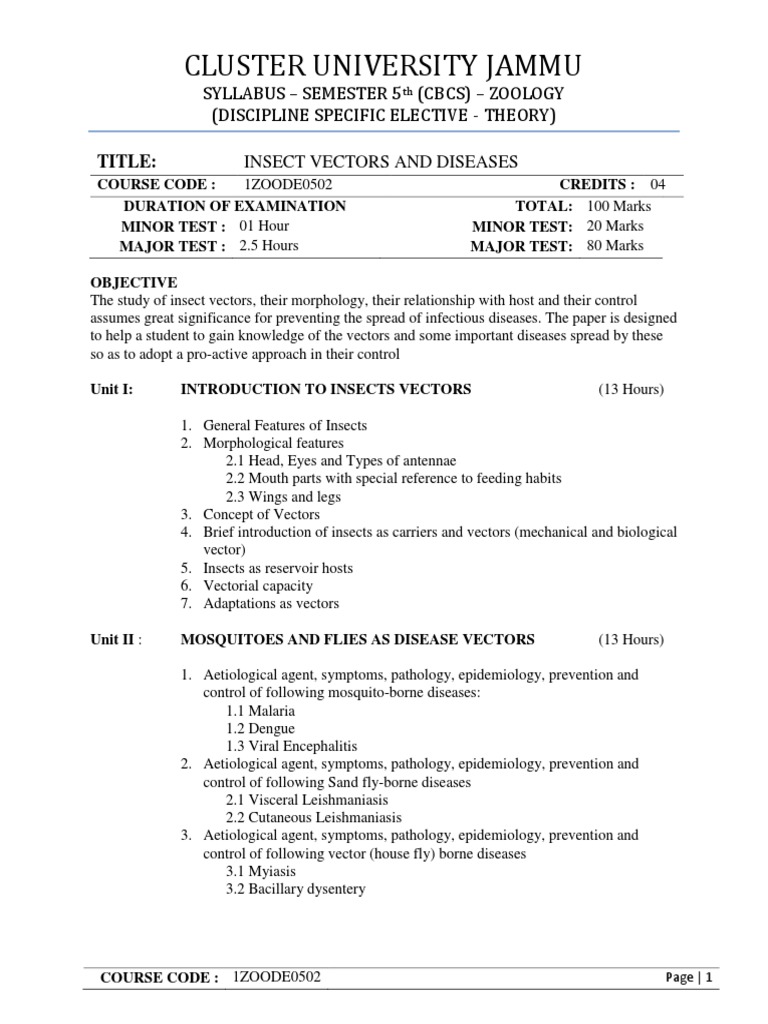 CLUSTER UNIVERSITY JAMMU
SYLLABUS – SEMESTER 5th (CBCS) – ZOOLOGY
(DISCIPLINE SPECIFIC ELECTIVE - THEORY)

TITLE: INSECT VECTORS AND DISEASES

COURSE CODE : 1ZOODE0502 CREDITS : 04

DURATION OF EXAMINATION TOTAL: 100 Marks
MINOR TEST : 01 Hour MINOR TEST: 20 Marks
MAJOR TEST : 2.5 Hours MAJOR TEST: 80 Marks

OBJECTIVE
The study of insect vectors, their morphology, their relationship with host and their control assumes great significance for preventing the spread of infectious diseases. The paper is designed to help a student to gain knowledge of the vectors and some important diseases spread by these so as to adopt a pro-active approach in their control

Unit I: INTRODUCTION TO INSECTS VECTORS (13 Hours)

1. General Features of Insects
2. Morphological features
2.1 Head, Eyes and Types of antennae
2.2 Mouth parts with special reference to feeding habits
2.3 Wings and legs
3. Concept of Vectors
4. Brief introduction of insects as carriers and vectors (mechanical and biological vector)
5. Insects as reservoir hosts
6. Vectorial capacity
7. Adaptations as vectors

Unit II : MOSQUITOES AND FLIES AS DISEASE VECTORS (13 Hours)

1. Aetiological agent, symptoms, pathology, epidemiology, prevention and control of following mosquito-borne diseases:
1.1 Malaria
1.2 Dengue
1.3 Viral Encephalitis
2. Aetiological agent, symptoms, pathology, epidemiology, prevention and control of following Sand fly-borne diseases
2.1 Visceral Leishmaniasis
2.2 Cutaneous Leishmaniasis
3. Aetiological agent, symptoms, pathology, epidemiology, prevention and control of following vector (house fly) borne diseases
3.1 Myiasis
3.2 Bacillary dysentery

COURSE CODE : 1ZOODE0502 Page | 1